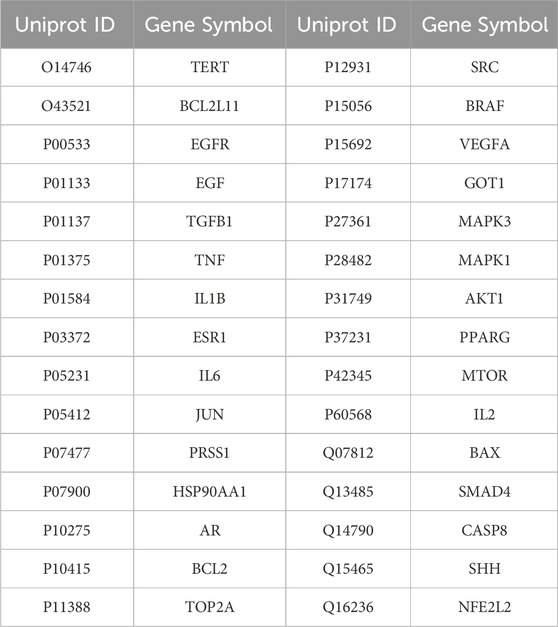 | Uniprot ID | Gene Symbol | Uniprot ID | Gene Symbol |
|---|---|---|---|
| O14746 | TERT | P12931 | SRC |
| O43521 | BCL2L11 | P15056 | BRAF |
| P00533 | EGFR | P15692 | VEGFA |
| P01133 | EGF | P17174 | GOT1 |
| P01137 | TGFB1 | P27361 | MAPK3 |
| P01375 | TNF | P28482 | MAPK1 |
| P01584 | IL1B | P31749 | AKT1 |
| P03372 | ESR1 | P37231 | PPARG |
| P05231 | IL6 | P42345 | MTOR |
| P05412 | JUN | P60568 | IL2 |
| P07477 | PRSS1 | Q07812 | BAX |
| P07900 | HSP90AA1 | Q13485 | SMAD4 |
| P10275 | AR | Q14790 | CASP8 |
| P10415 | BCL2 | Q15465 | SHH |
| P11388 | TOP2A | Q16236 | NFE2L2 |